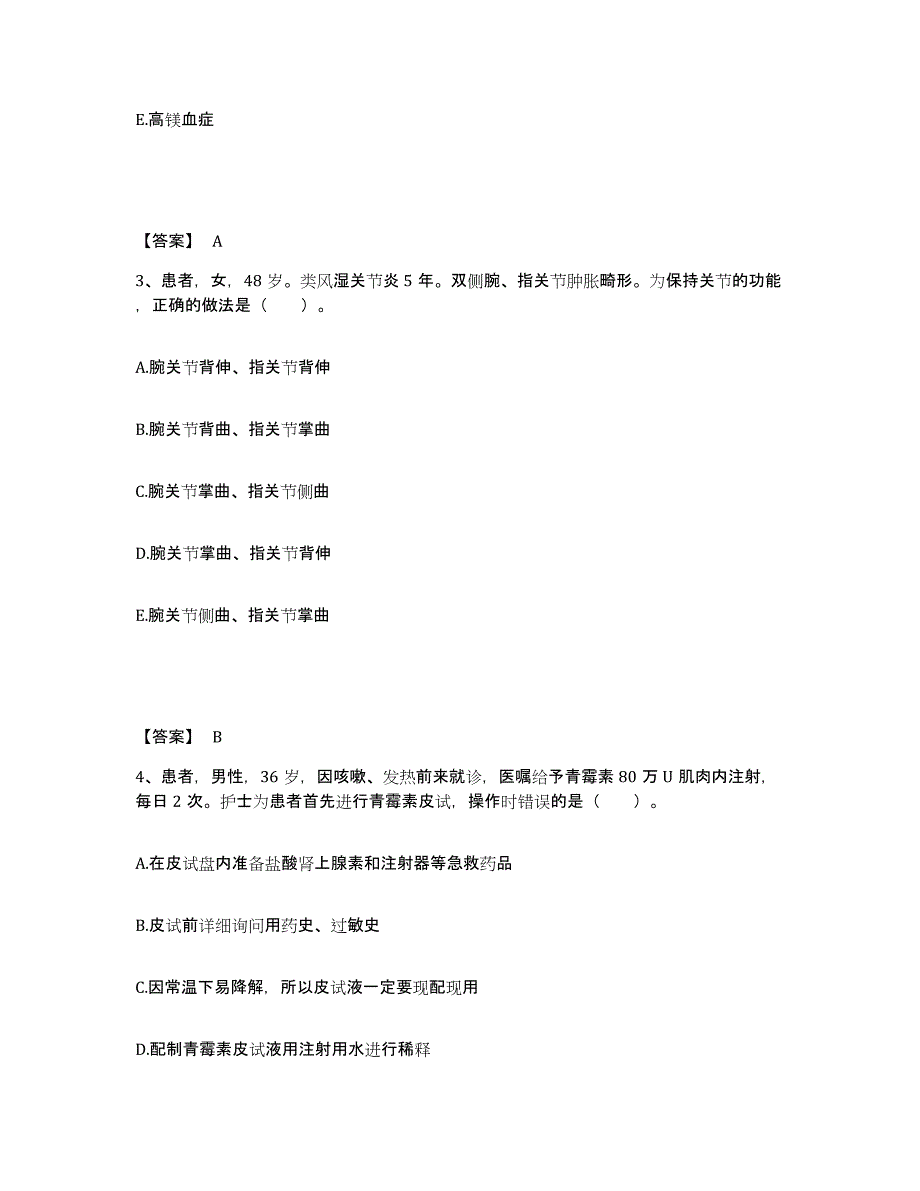 E.高镁血症

【答案】 A

3、患者，女，48 岁。类风湿关节炎 5 年。双侧腕、指关节肿胀畸形。为保持关节的功能，正确的做法是（　　）。

A.腕关节背伸、指关节背伸

B.腕关节背曲、指关节掌曲

C.腕关节掌曲、指关节侧曲

D.腕关节掌曲、指关节背伸

E.腕关节侧曲、指关节掌曲

【答案】 B

4、患者，男性，36 岁，因咳嗽、发热前来就诊，医嘱给予青霉素 80 万 U 肌肉内注射，每日 2 次。护士为患者首先进行青霉素皮试，操作时错误的是（　　）。

A.在皮试盘内准备盐酸肾上腺素和注射器等急救药品

B.皮试前详细询问用药史、过敏史

C.因常温下易降解，所以皮试液一定要现配现用

D.配制青霉素皮试液用注射用水进行稀释